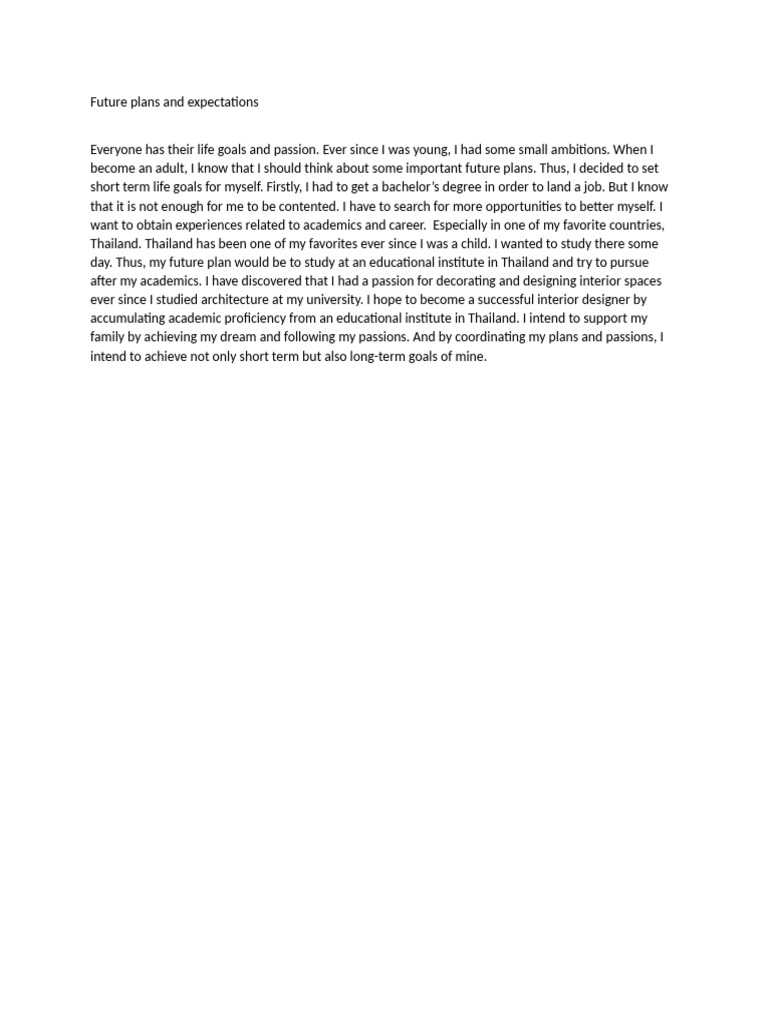 Future plans and expectations

Everyone has their life goals and passion. Ever since I was young, I had some small ambitions. When I become an adult, I know that I should think about some important future plans. Thus, I decided to set short term life goals for myself. Firstly, I had to get a bachelor's degree in order to land a job. But I know that it is not enough for me to be contented. I have to search for more opportunities to better myself. I want to obtain experiences related to academics and career. Especially in one of my favorite countries, Thailand. Thailand has been one of my favorites ever since I was a child. I wanted to study there some day. Thus, my future plan would be to study at an educational institute in Thailand and try to pursue after my academics. I have discovered that I had a passion for decorating and designing interior spaces ever since I studied architecture at my university. I hope to become a successful interior designer by accumulating academic proficiency from an educational institute in Thailand. I intend to support my family by achieving my dream and following my passions. And by coordinating my plans and passions, I intend to achieve not only short term but also long-term goals of mine.